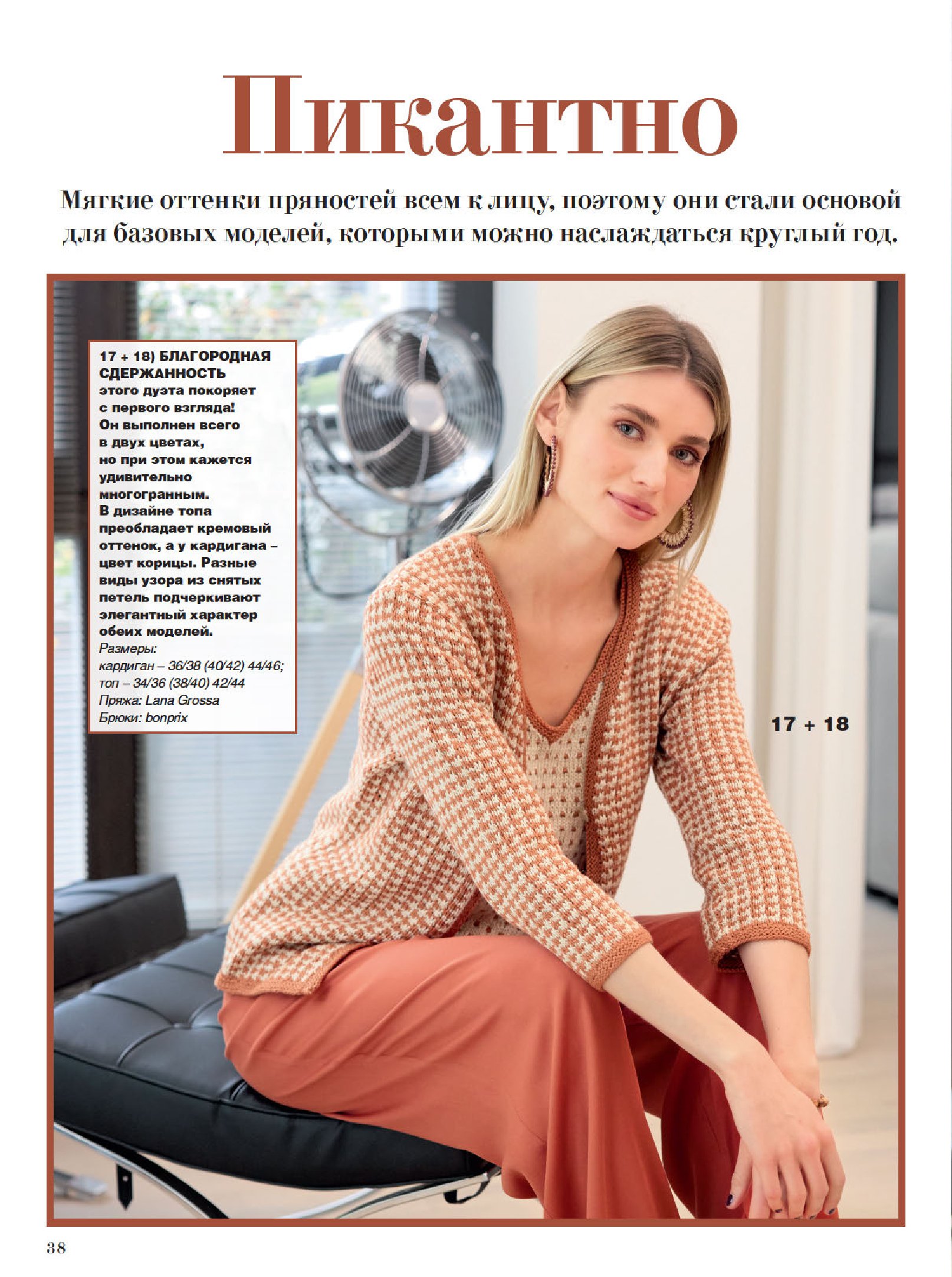 Пикантно

Мягкие оттенки пряностей всем к лицу, поэтому они стали основой для базовых моделей, которыми можно наслаждаться круглый год.

17 + 18) БЛАГОРОДНАЯ СДЕРЖАННОСТЬ этого дуэта покоряет с первого взгляда! Он выполнен всего в двух цветах, но при этом кажется удивительно многогранным. В дизайне топа преобладает кремовый оттенок, а у кардигана – цвет корицы. Разные виды узора из снятых петель подчеркивают элегантный характер обеих моделей.
Размеры:
кардиган – 36/38 (40/42) 44/46;
топ – 34/36 (38/40) 42/44
Пряжа: Lana Grossa
Брюки: bonprix

17 + 18

38